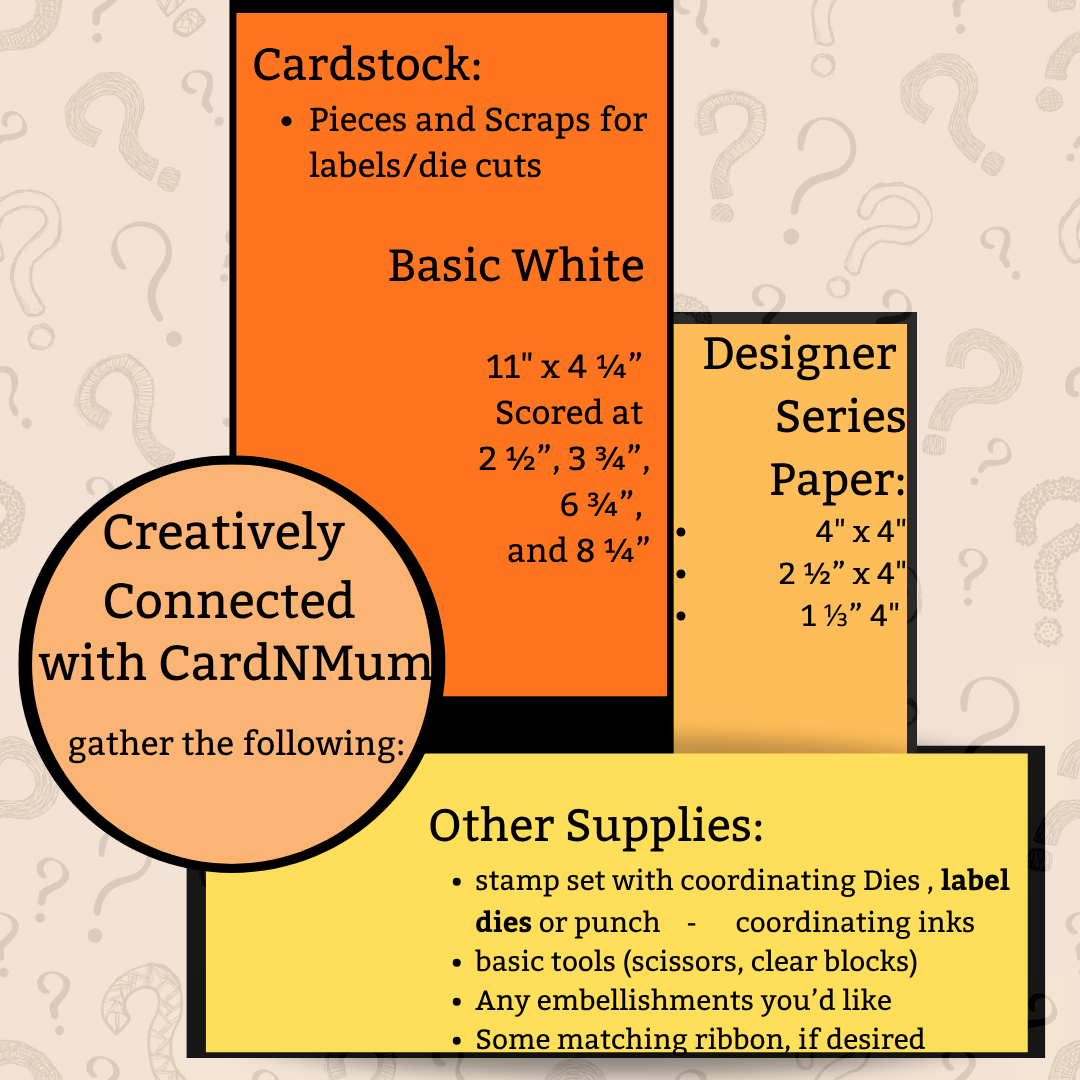 Cardstock:
• Pieces and Scraps for labels/die cuts

Basic White

11" x 4 ¼" Scored at 2 ½", 3 ¾", 6 ¾", and 8 ¼"

Designer Series Paper:
• 4" x 4"
• 2 ½" x 4"
• 1 ⅓" 4"

Creatively Connected with CardNMum

gather the following:

Other Supplies:
• stamp set with coordinating Dies , label dies or punch - coordinating inks
• basic tools (scissors, clear blocks)
• Any embellishments you'd like
• Some matching ribbon, if desired